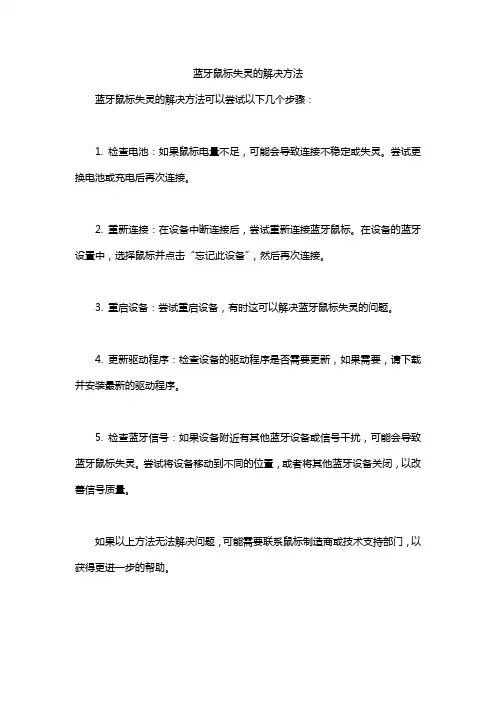 蓝牙鼠标失灵的解决方法

蓝牙鼠标失灵的解决方法可以尝试以下几个步骤：

1. 检查电池：如果鼠标电量不足，可能会导致连接不稳定或失灵。尝试更换电池或充电后再次连接。

2. 重新连接：在设备中断连接后，尝试重新连接蓝牙鼠标。在设备的蓝牙设置中，选择鼠标并点击“忘记此设备”，然后再次连接。

3. 重启设备：尝试重启设备，有时这可以解决蓝牙鼠标失灵的问题。

4. 更新驱动程序：检查设备的驱动程序是否需要更新，如果需要，请下载并安装最新的驱动程序。

5. 检查蓝牙信号：如果设备附近有其他蓝牙设备或信号干扰，可能会导致蓝牙鼠标失灵。尝试将设备移动到不同的位置，或者将其他蓝牙设备关闭，以改善信号质量。

如果以上方法无法解决问题，可能需要联系鼠标制造商或技术支持部门，以获得更进一步的帮助。